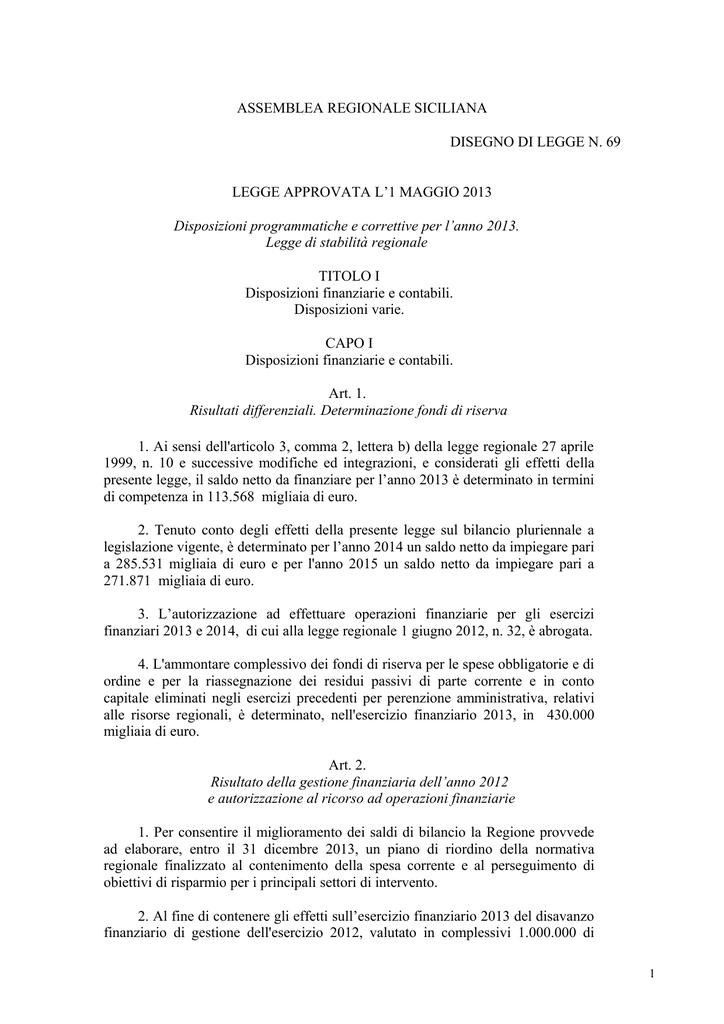 ASSEMBLEA REGIONALE SICILIANA

DISEGNO DI LEGGE N. 69

LEGGE APPROVATA L’1 MAGGIO 2013

Disposizioni programmatiche e correttive per l’anno 2013.
Legge di stabilità regionale

TITOLO I
Disposizioni finanziarie e contabili.
Disposizioni varie.

CAPO I
Disposizioni finanziarie e contabili.

Art. 1.
Risultati differenziali. Determinazione fondi di riserva

1. Ai sensi dell'articolo 3, comma 2, lettera b) della legge regionale 27 aprile 1999, n. 10 e successive modifiche ed integrazioni, e considerati gli effetti della presente legge, il saldo netto da finanziare per l’anno 2013 è determinato in termini di competenza in 113.568 migliaia di euro.

2. Tenuto conto degli effetti della presente legge sul bilancio pluriennale a legislazione vigente, è determinato per l’anno 2014 un saldo netto da impiegare pari a 285.531 migliaia di euro e per l'anno 2015 un saldo netto da impiegare pari a 271.871 migliaia di euro.

3. L’autorizzazione ad effettuare operazioni finanziarie per gli esercizi finanziari 2013 e 2014, di cui alla legge regionale 1 giugno 2012, n. 32, è abrogata.

4. L'ammontare complessivo dei fondi di riserva per le spese obbligatorie e di ordine e per la riassegnazione dei residui passivi di parte corrente e in conto capitale eliminati negli esercizi precedenti per perenzione amministrativa, relativi alle risorse regionali, è determinato, nell'esercizio finanziario 2013, in 430.000 migliaia di euro.

Art. 2.
Risultato della gestione finanziaria dell’anno 2012
e autorizzazione al ricorso ad operazioni finanziarie

1. Per consentire il miglioramento dei saldi di bilancio la Regione provvede ad elaborare, entro il 31 dicembre 2013, un piano di riordino della normativa regionale finalizzato al contenimento della spesa corrente e al perseguimento di obiettivi di risparmio per i principali settori di intervento.

2. Al fine di contenere gli effetti sull’esercizio finanziario 2013 del disavanzo finanziario di gestione dell'esercizio 2012, valutato in complessivi 1.000.000 di

1